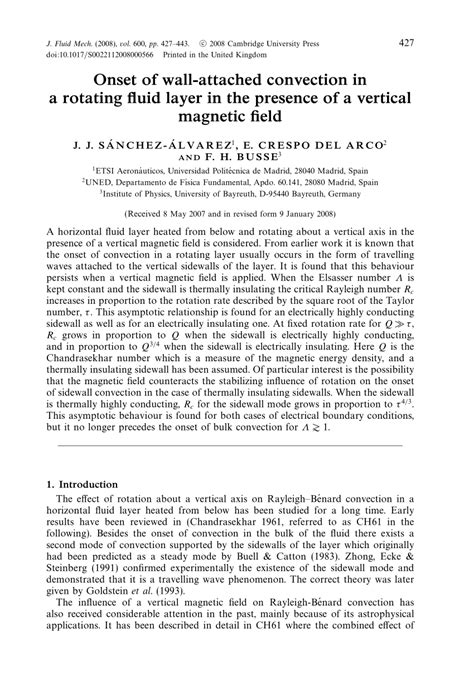 J. Fluid Mech. (2008), vol. 600, pp. 427–443. © 2008 Cambridge University Press
doi:10.1017/S0022112008000566 Printed in the United Kingdom

427

Onset of wall-attached convection in a rotating fluid layer in the presence of a vertical magnetic field

J. J. SÁNCHEZ-ÁLVAREZ$^1$, E. CRESPO DEL ARCO$^2$ AND F. H. BUSSE$^3$

$^1$ETSI Aeronáuticos, Universidad Politécnica de Madrid, 28040 Madrid, Spain
$^2$UNED, Departamento de Física Fundamental, Apdo. 60.141, 28080 Madrid, Spain
$^3$Institute of Physics, University of Bayreuth, D-95440 Bayreuth, Germany

(Received 8 May 2007 and in revised form 9 January 2008)

A horizontal fluid layer heated from below and rotating about a vertical axis in the presence of a vertical magnetic field is considered. From earlier work it is known that the onset of convection in a rotating layer usually occurs in the form of travelling waves attached to the vertical sidewalls of the layer. It is found that this behaviour persists when a vertical magnetic field is applied. When the Elsasser number $\Lambda$ is kept constant and the sidewall is thermally insulating the critical Rayleigh number $R_c$ increases in proportion to the rotation rate described by the square root of the Taylor number, $\tau$. This asymptotic relationship is found for an electrically highly conducting sidewall as well as for an electrically insulating one. At fixed rotation rate for $Q \gg \tau$, $R_c$ grows in proportion to $Q$ when the sidewall is electrically highly conducting, and in proportion to $Q^{3/4}$ when the sidewall is electrically insulating. Here $Q$ is the Chandrasekhar number which is a measure of the magnetic energy density, and a thermally insulating sidewall has been assumed. Of particular interest is the possibility that the magnetic field counteracts the stabilizing influence of rotation on the onset of sidewall convection in the case of thermally insulating sidewalls. When the sidewall is thermally highly conducting, $R_c$ for the sidewall mode grows in proportion to $\tau^{4/3}$. This asymptotic behaviour is found for both cases of electrical boundary conditions, but it no longer precedes the onset of bulk convection for $\Lambda \gtrsim 1$.

1. Introduction

The effect of rotation about a vertical axis on Rayleigh–Bénard convection in a horizontal fluid layer heated from below has been studied for a long time. Early results have been reviewed in (Chandrasekhar 1961, referred to as CH61 in the following). Besides the onset of convection in the bulk of the fluid there exists a second mode of convection supported by the sidewalls of the layer which originally had been predicted as a steady mode by Buell & Catton (1983). Zhong, Ecke & Steinberg (1991) confirmed experimentally the existence of the sidewall mode and demonstrated that it is a travelling wave phenomenon. The correct theory was later given by Goldstein et al. (1993).

The influence of a vertical magnetic field on Rayleigh-Bénard convection has also received considerable attention in the past, mainly because of its astrophysical applications. It has been described in detail in CH61 where the combined effect of